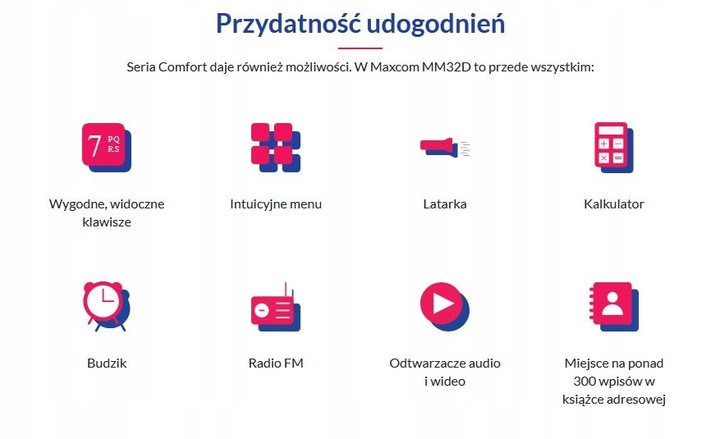 Przydatność udogodnień

Seria Comfort daje również możliwości. W Maxcom MM32D to przede wszystkim:

7 PQ RS

Wygodne, widoczne klawisze

Intuicyjne menu

Latarka

Kalkulator

Budzik

Radio FM

Odtwarzacze audio i wideo

Miejsce na ponad 300 wpisów w książce adresowej